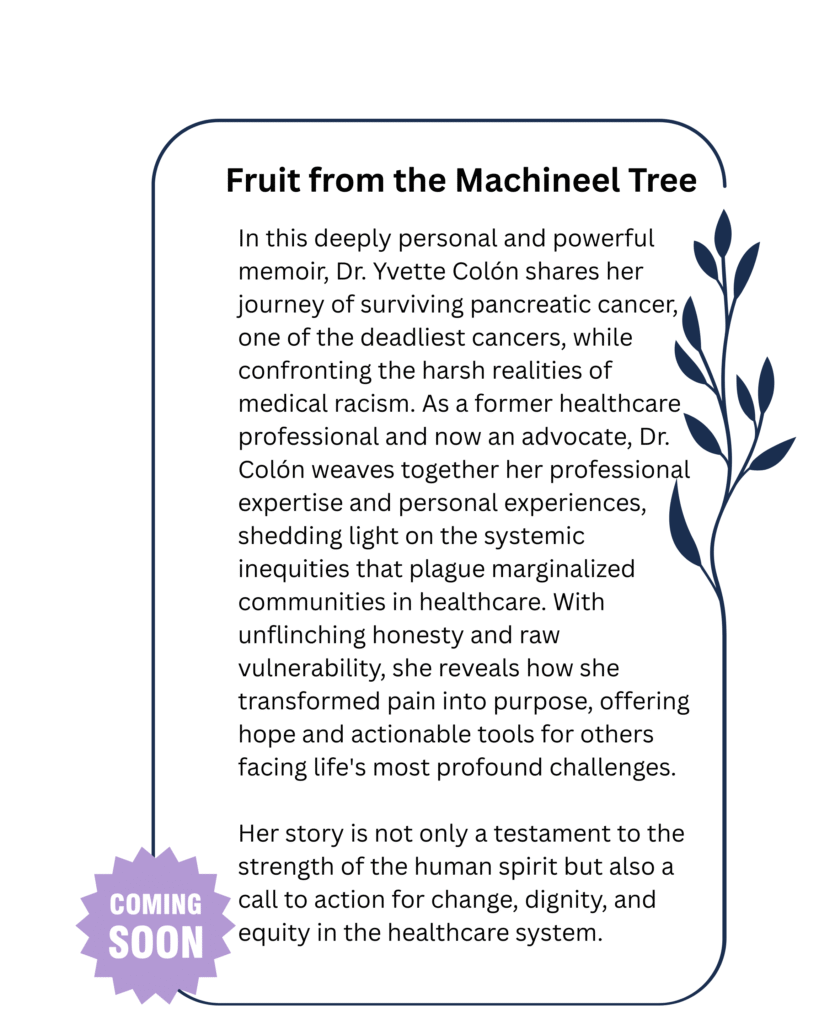 Fruit from the Machineel Tree

In this deeply personal and powerful memoir, Dr. Yvette Colón shares her journey of surviving pancreatic cancer, one of the deadliest cancers, while confronting the harsh realities of medical racism. As a former healthcare professional and now an advocate, Dr. Colón weaves together her professional expertise and personal experiences, shedding light on the systemic inequities that plague marginalized communities in healthcare. With unflinching honesty and raw vulnerability, she reveals how she transformed pain into purpose, offering hope and actionable tools for others facing life's most profound challenges.

Her story is not only a testament to the strength of the human spirit but also a call to action for change, dignity, and equity in the healthcare system.

COMING SOON